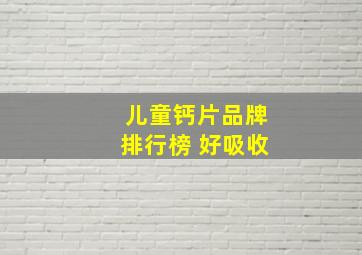 儿童钙片品牌
排行榜 好吸收